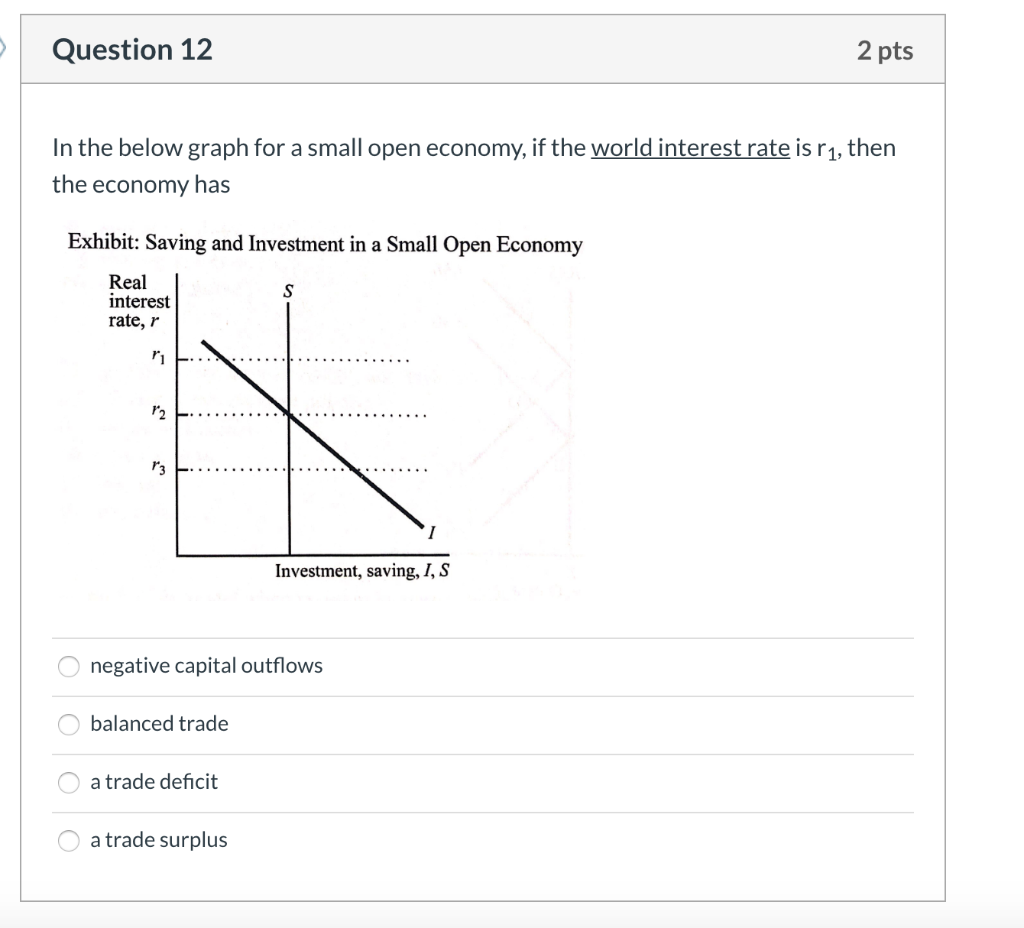 Question 12

2 pts

In the below graph for a small open economy, if the world interest rate is $r_1$, then the economy has

Exhibit: Saving and Investment in a Small Open Economy

Real interest rate, $r$

$S$

$r_1$

$r_2$

$r_3$

$I$

Investment, saving, $I$, $S$

negative capital outflows

balanced trade

a trade deficit

a trade surplus